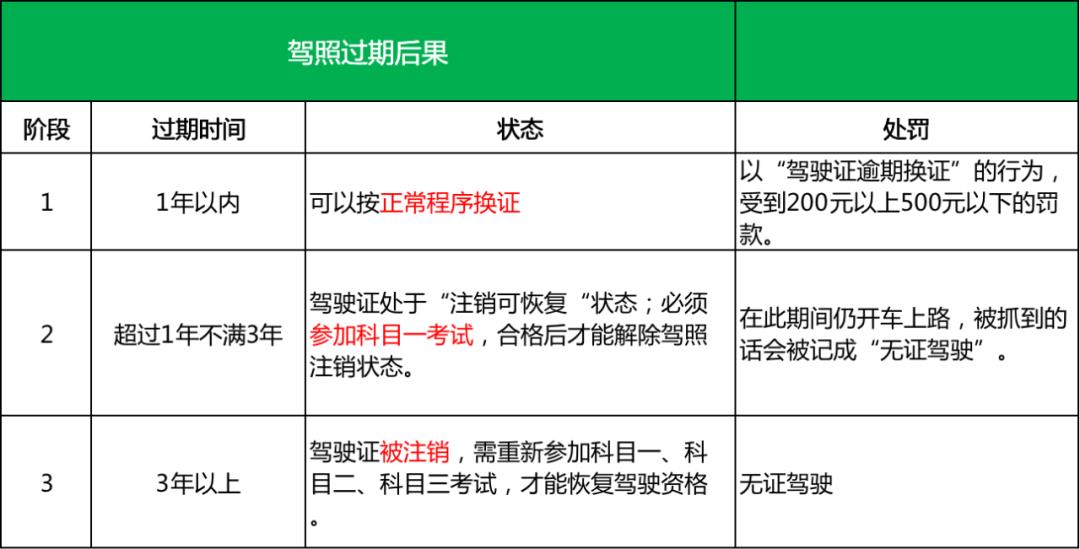 驾照过期后果

| 阶段 | 过期时间 | 状态 | 处罚 |
|---|---|---|---|
| 1 | 1年以内 | 可以按正常程序换证 | 以“驾驶证逾期换证”的行为，受到200元以上500元以下的罚款。 |
| 2 | 超过1年不满3年 | 驾驶证处于“注销可恢复“状态；必须参加科目一考试，合格后才能解除驾照注销状态。 | 在此期间仍开车上路，被抓到的话会被记成“无证驾驶”。 |
| 3 | 3年以上 | 驾驶证被注销，需重新参加科目一、科目二、科目三考试，才能恢复驾驶资格。 | 无证驾驶 |